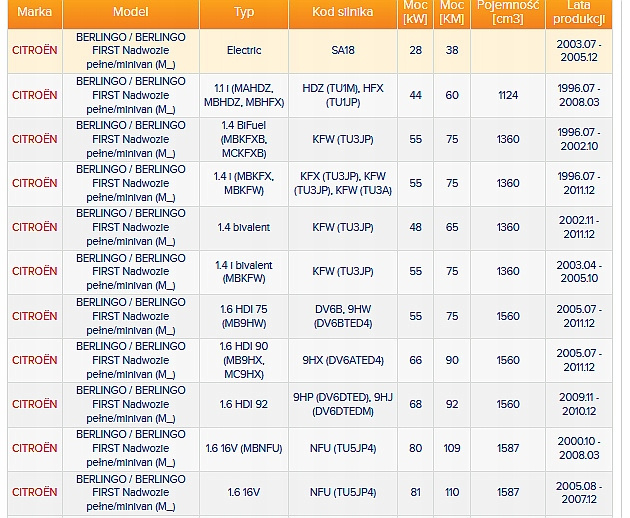 | Marka | Model | Typ | Kod silnika | Moc [kW] | Moc [KM] | Pojemność [cm3] | Lata produkcji |
|---|---|---|---|---|---|---|---|
| CITROËN | BERLINGO / BERLINGO FIRST Nadwozie pełne/minivan (M_) | Electric | SA18 | 28 | 38 | | 2003.07 - 2005.12 |
| CITROËN | BERLINGO / BERLINGO FIRST Nadwozie pełne/minivan (M_) | 1.1 i (MAHDZ, MBHDZ, MBHFX) | HDZ (TU1M), HFX (TU1JP) | 44 | 60 | 1124 | 1996.07 - 2008.03 |
| CITROËN | BERLINGO / BERLINGO FIRST Nadwozie pełne/minivan (M_) | 1.4 BiFuel (MBKFXB, MCKFXB) | KFW (TU3JP) | 55 | 75 | 1360 | 1996.07 - 2002.10 |
| CITROËN | BERLINGO / BERLINGO FIRST Nadwozie pełne/minivan (M_) | 1.4 i (MBKFX, MBKFW) | KFX (TU3JP), KFW (TU3JP), KFW (TU3A) | 55 | 75 | 1360 | 1996.07 - 2011.12 |
| CITROËN | BERLINGO / BERLINGO FIRST Nadwozie pełne/minivan (M_) | 1.4 bivalent | KFW (TU3JP) | 48 | 65 | 1360 | 2002.11 - 2011.12 |
| CITROËN | BERLINGO / BERLINGO FIRST Nadwozie pełne/minivan (M_) | 1.4 i bivalent (MBKFW) | KFW (TU3JP) | 55 | 75 | 1360 | 2003.04 - 2005.10 |
| CITROËN | BERLINGO / BERLINGO FIRST Nadwozie pełne/minivan (M_) | 1.6 HDI 75 (MB9HW) | DV6B, 9HW (DV6BTED4) | 55 | 75 | 1560 | 2005.07 - 2011.12 |
| CITROËN | BERLINGO / BERLINGO FIRST Nadwozie pełne/minivan (M_) | 1.6 HDI 90 (MB9HX, MC9HX) | 9HX (DV6ATED4) | 66 | 90 | 1560 | 2005.07 - 2011.12 |
| CITROËN | BERLINGO / BERLINGO FIRST Nadwozie pełne/minivan (M_) | 1.6 HDI 92 | 9HP (DV6DTED), 9HJ (DV6DTEDM) | 68 | 92 | 1560 | 2009.11 - 2010.12 |
| CITROËN | BERLINGO / BERLINGO FIRST Nadwozie pełne/minivan (M_) | 1.6 16V (MBNFU) | NFU (TU5JP4) | 80 | 109 | 1587 | 2000.10 - 2008.03 |
| CITROËN | BERLINGO / BERLINGO FIRST Nadwozie pełne/minivan (M_) | 1.6 16V | NFU (TU5JP4) | 81 | 110 | 1587 | 2005.08 - 2007.12 |